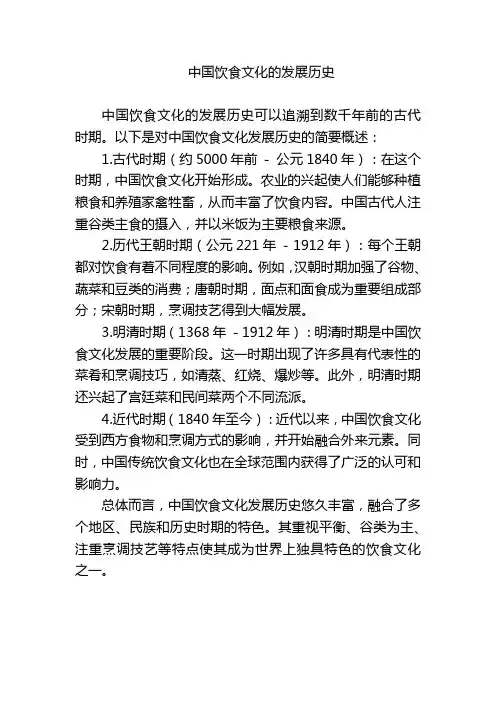 中国饮食文化的发展历史

中国饮食文化的发展历史可以追溯到数千年前的古代时期。以下是对中国饮食文化发展历史的简要概述：

1.古代时期（约 5000 年前 - 公元 1840 年）：在这个时期，中国饮食文化开始形成。农业的兴起使人们能够种植粮食和养殖家禽牲畜，从而丰富了饮食内容。中国古代人注重谷类主食的摄入，并以米饭为主要粮食来源。

2.历代王朝时期（公元 221 年 - 1912 年）：每个王朝都对饮食有着不同程度的影响。例如，汉朝时期加强了谷物、蔬菜和豆类的消费；唐朝时期，面点和面食成为重要组成部分；宋朝时期，烹调技艺得到大幅发展。

3.明清时期（1368 年 - 1912 年）：明清时期是中国饮食文化发展的重要阶段。这一时期出现了许多具有代表性的菜肴和烹调技巧，如清蒸、红烧、爆炒等。此外，明清时期还兴起了宫廷菜和民间菜两个不同流派。

4.近代时期（1840 年至今）：近代以来，中国饮食文化受到西方食物和烹调方式的影响，并开始融合外来元素。同时，中国传统饮食文化也在全球范围内获得了广泛的认可和影响力。

总体而言，中国饮食文化发展历史悠久丰富，融合了多个地区、民族和历史时期的特色。其重视平衡、谷类为主、注重烹调技艺等特点使其成为世界上独具特色的饮食文化之一。